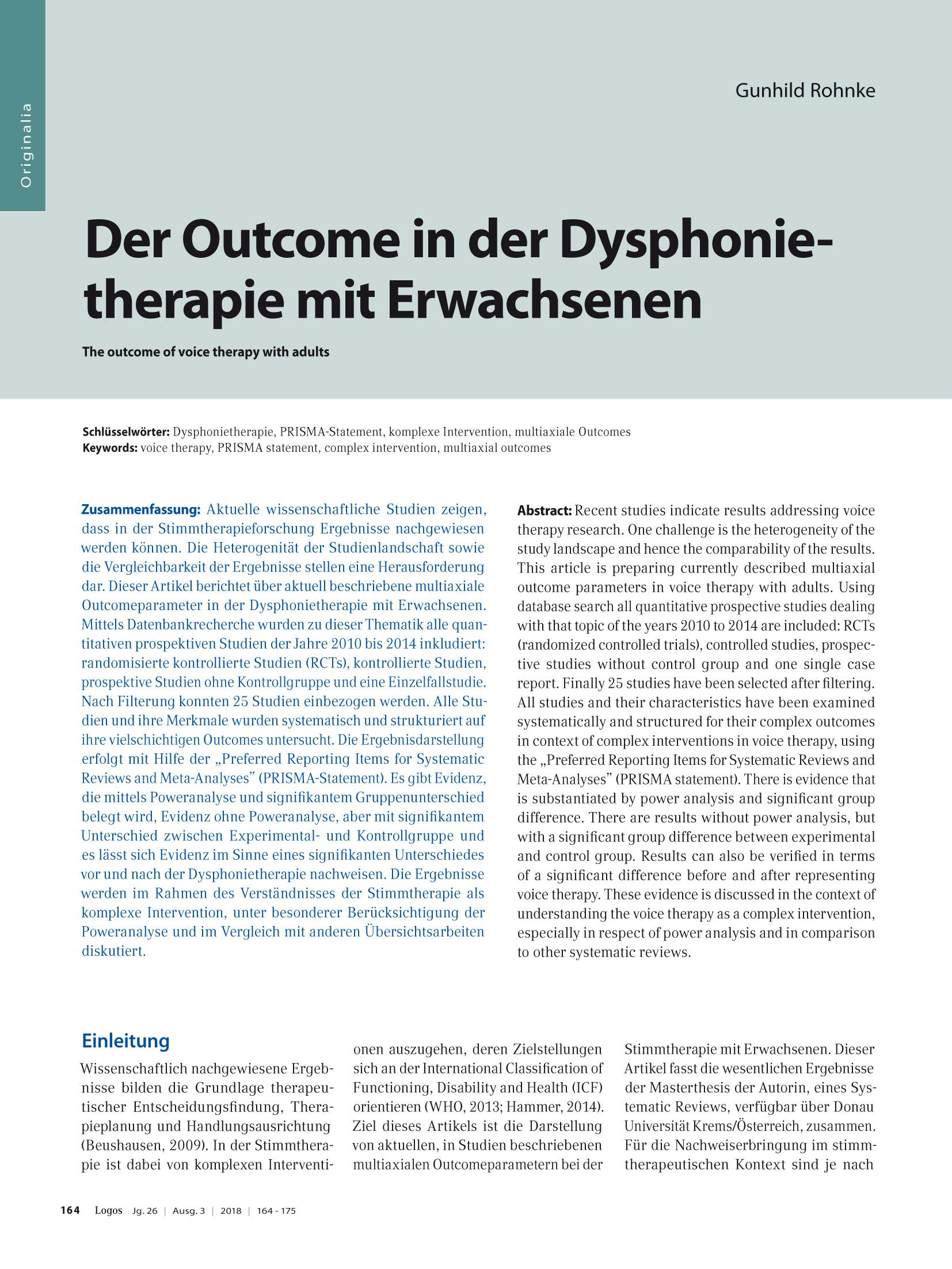 Originalia

Gunhild Rohnke

Der Outcome in der Dysphonietherapie mit Erwachsenen

The outcome of voice therapy with adults

Schlüsselwörter: Dysphonietherapie, PRISMA-Statement, komplexe Intervention, multiaxiale Outcomes
Keywords: voice therapy, PRISMA statement, complex intervention, multiaxial outcomes

Zusammenfassung: Aktuelle wissenschaftliche Studien zeigen, dass in der Stimmtherapieforschung Ergebnisse nachgewiesen werden können. Die Heterogenität der Studienlandschaft sowie die Vergleichbarkeit der Ergebnisse stellen eine Herausforderung dar. Dieser Artikel berichtet über aktuell beschriebene multiaxiale Outcomeparameter in der Dysphonietherapie mit Erwachsenen. Mittels Datenbankrecherche wurden zu dieser Thematik alle quantitativen prospektiven Studien der Jahre 2010 bis 2014 inkludiert: randomisierte kontrollierte Studien (RCTs), kontrollierte Studien, prospektive Studien ohne Kontrollgruppe und eine Einzelfallstudie. Nach Filterung konnten 25 Studien einbezogen werden. Alle Studien und ihre Merkmale wurden systematisch und strukturiert auf ihre vielschichtigen Outcomes untersucht. Die Ergebnisdarstellung erfolgt mit Hilfe der „Preferred Reporting Items for Systematic Reviews and Meta-Analyses" (PRISMA-Statement). Es gibt Evidenz, die mittels Poweranalyse und signifikantem Gruppenunterschied belegt wird, Evidenz ohne Poweranalyse, aber mit signifikantem Unterschied zwischen Experimental- und Kontrollgruppe und es lässt sich Evidenz im Sinne eines signifikanten Unterschiedes vor und nach der Dysphonietherapie nachweisen. Die Ergebnisse werden im Rahmen des Verständnisses der Stimmtherapie als komplexe Intervention, unter besonderer Berücksichtigung der Poweranalyse und im Vergleich mit anderen Übersichtsarbeiten diskutiert.

Abstract: Recent studies indicate results addressing voice therapy research. One challenge is the heterogeneity of the study landscape and hence the comparability of the results. This article is preparing currently described multiaxial outcome parameters in voice therapy with adults. Using database search all quantitative prospective studies dealing with that topic of the years 2010 to 2014 are included: RCTs (randomized controlled trials), controlled studies, prospective studies without control group and one single case report. Finally 25 studies have been selected after filtering. All studies and their characteristics have been examined systematically and structured for their complex outcomes in context of complex interventions in voice therapy, using the „Preferred Reporting Items for Systematic Reviews and Meta-Analyses" (PRISMA statement). There is evidence that is substantiated by power analysis and significant group difference. There are results without power analysis, but with a significant group difference between experimental and control group. Results can also be verified in terms of a significant difference before and after representing voice therapy. These evidence is discussed in the context of understanding the voice therapy as a complex intervention, especially in respect of power analysis and in comparison to other systematic reviews.

Einleitung

Wissenschaftlich nachgewiesene Ergebnisse bilden die Grundlage therapeutischer Entscheidungsfindung, Therapieplanung und Handlungsausrichtung (Beushausen, 2009). In der Stimmtherapie ist dabei von komplexen Interventionen auszugehen, deren Zielstellungen sich an der International Classification of Functioning, Disability and Health (ICF) orientieren (WHO, 2013; Hammer, 2014). Ziel dieses Artikels ist die Darstellung von aktuellen, in Studien beschriebenen multiaxialen Outcomeparametern bei der Stimmtherapie mit Erwachsenen. Dieser Artikel fasst die wesentlichen Ergebnisse der Masterthesis der Autorin, eines Systematic Reviews, verfügbar über Donau Universität Krems/Österreich, zusammen. Für die Nachweiserbringung im stimmtherapeutischen Kontext sind je nach

164 Logos Jg. 26 | Ausg. 3 | 2018 | 164 - 175